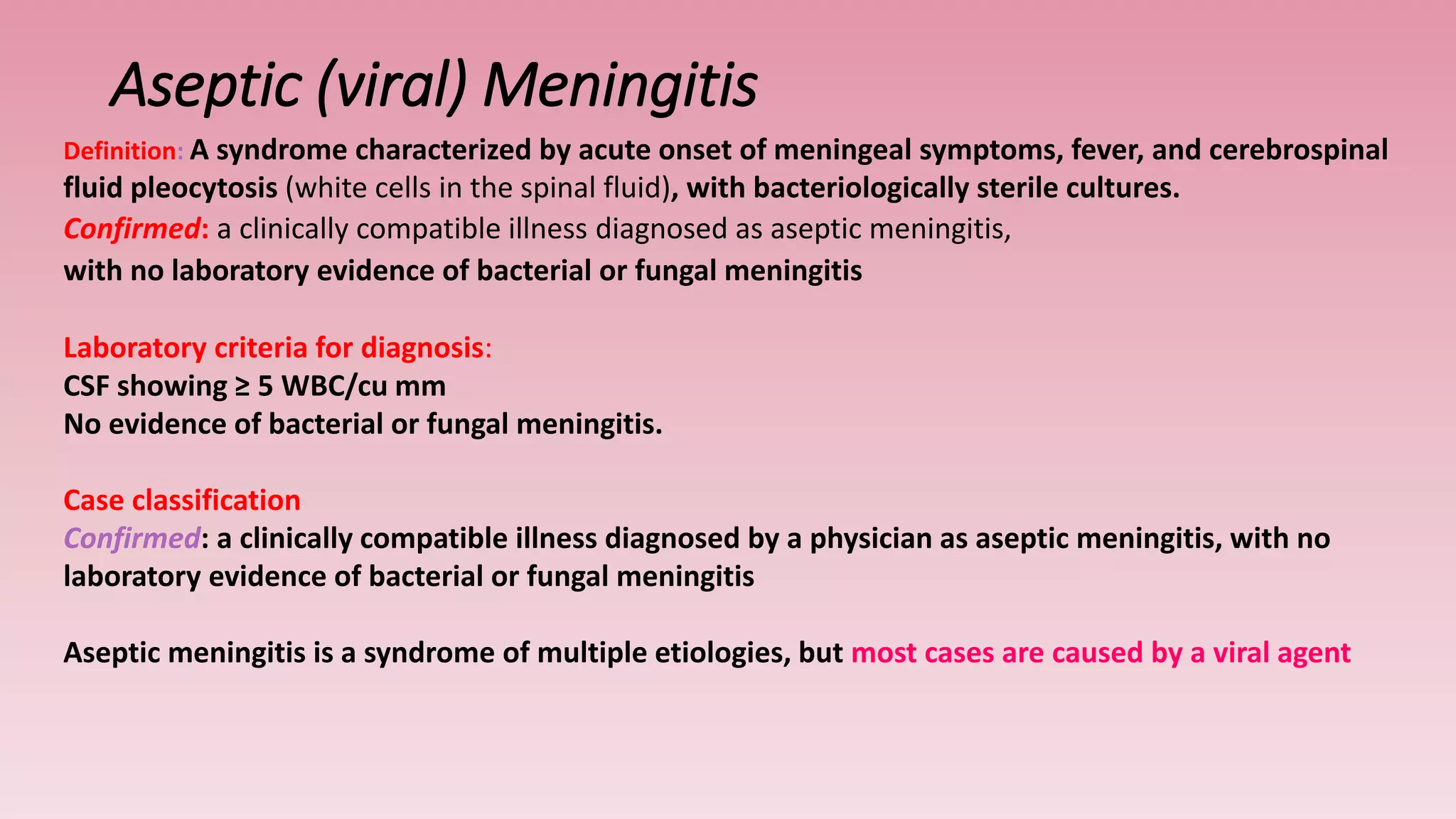 Aseptic (viral) Meningitis

Definition: A syndrome characterized by acute onset of meningeal symptoms, fever, and cerebrospinal fluid pleocytosis (white cells in the spinal fluid), with bacteriologically sterile cultures.

Confirmed: a clinically compatible illness diagnosed as aseptic meningitis,

with no laboratory evidence of bacterial or fungal meningitis

Laboratory criteria for diagnosis:

CSF showing ≥ 5 WBC/cu mm

No evidence of bacterial or fungal meningitis.

Case classification

Confirmed: a clinically compatible illness diagnosed by a physician as aseptic meningitis, with no laboratory evidence of bacterial or fungal meningitis

Aseptic meningitis is a syndrome of multiple etiologies, but most cases are caused by a viral agent